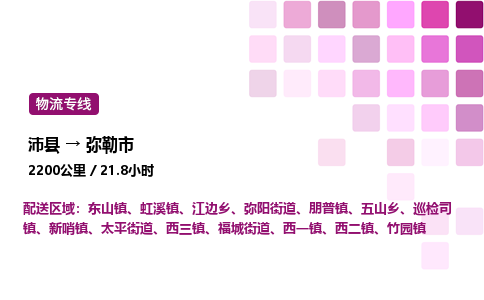 物流专线

沛县 → 弥勒市

2200公里 / 21.8小时

配送区域：东山镇、虹溪镇、江边乡、弥阳街道、朋普镇、五山乡、巡检司镇、新哨镇、太平街道、西三镇、福城街道、西一镇、西二镇、竹园镇